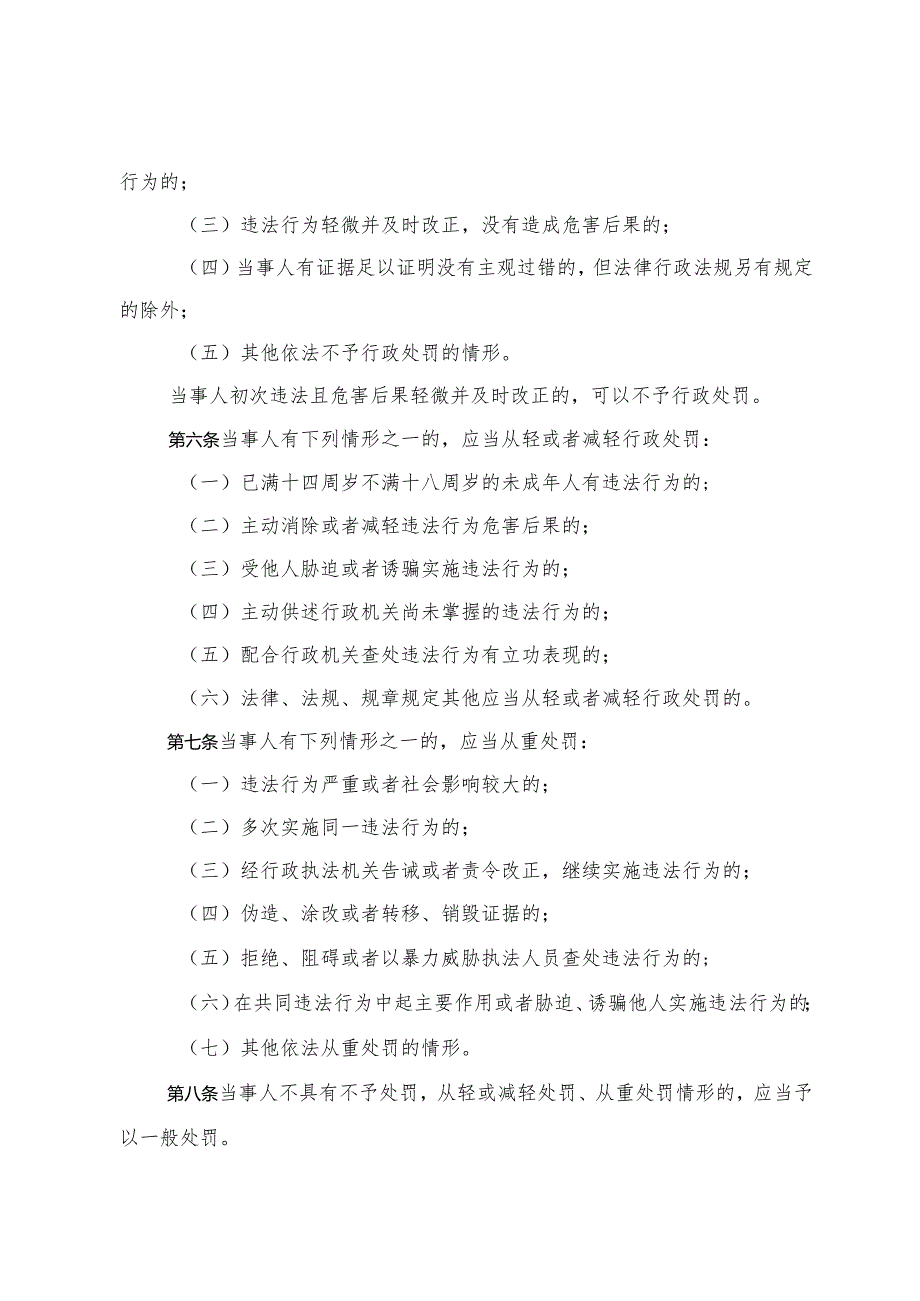 行为的；

（三）违法行为轻微并及时改正，没有造成危害后果的；

（四）当事人有证据足以证明没有主观过错的，但法律行政法规另有规定的除外；

（五）其他依法不予行政处罚的情形。

当事人初次违法且危害后果轻微并及时改正的，可以不予行政处罚。

第六条当事人有下列情形之一的，应当从轻或者减轻行政处罚：

（一）已满十四周岁不满十八周岁的未成年人有违法行为的；

（二）主动消除或者减轻违法行为危害后果的；

（三）受他人胁迫或者诱骗实施违法行为的；

（四）主动供述行政机关尚未掌握的违法行为的；

（五）配合行政机关查处违法行为有立功表现的；

（六）法律、法规、规章规定其他应当从轻或者减轻行政处罚的。

第七条当事人有下列情形之一的，应当从重处罚：

（一）违法行为严重或者社会影响较大的；

（二）多次实施同一违法行为的；

（三）经行政执法机关告诫或者责令改正，继续实施违法行为的；

（四）伪造、涂改或者转移、销毁证据的；

（五）拒绝、阻碍或者以暴力威胁执法人员查处违法行为的；

（六）在共同违法行为中起主要作用或者胁迫、诱骗他人实施违法行为的；

（七）其他依法从重处罚的情形。

第八条当事人不具有不予处罚，从轻或减轻处罚、从重处罚情形的，应当予以一般处罚。